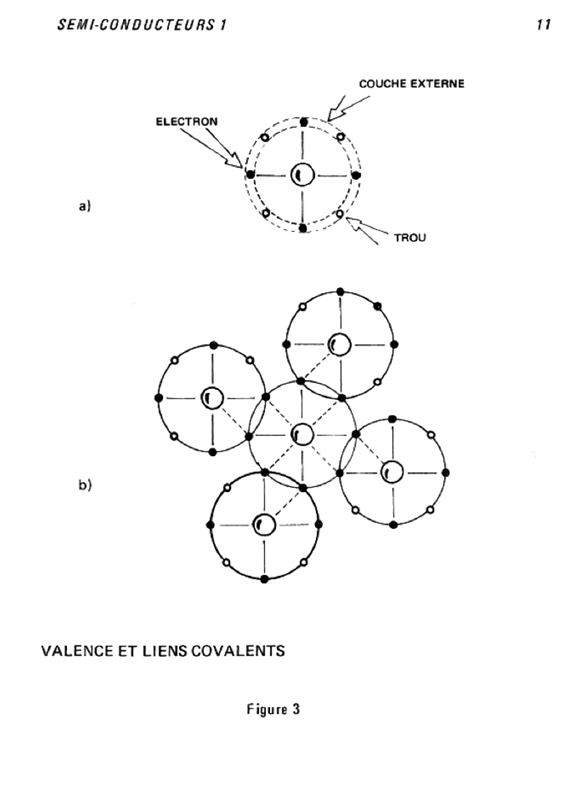 SEMI-CONDUCTEURS 1

11

COUCHE EXTERNE

ELECTRON

a)

TROU

b)

VALENCE ET LIENS COVALENTS

Figure 3